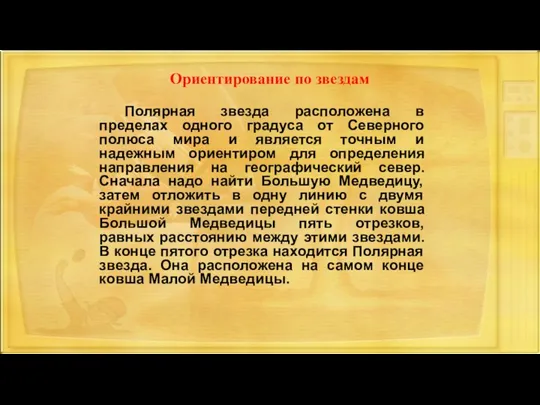 Ориентирование по звездам

Полярная звезда расположена в пределах одного градуса от Северного полюса мира и является точным и надежным ориентиром для определения направления на географический север. Сначала надо найти Большую Медведицу, затем отложить в одну линию с двумя крайними звездами передней стенки ковша Большой Медведицы пять отрезков, равных расстоянию между этими звездами. В конце пятого отрезка находится Полярная звезда. Она расположена на самом конце ковша Малой Медведицы.